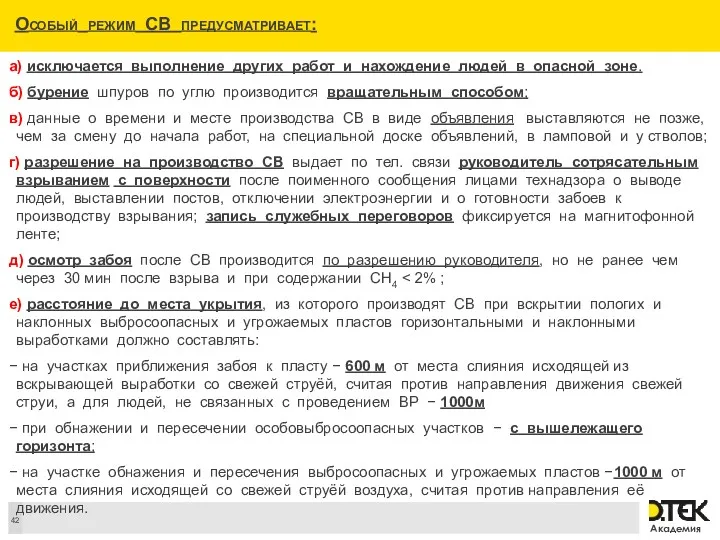 Особый режим СВ предусматривает:

а) исключается выполнение других работ и нахождение людей в опасной зоне.

б) бурение шпуров по углю производится вращательным способом;

в) данные о времени и месте производства СВ в виде объявления выставляются не позже, чем за смену до начала работ, на специальной доске объявлений, в ламповой и у стволов;

г) разрешение на производство СВ выдает по тел. связи руководитель сотрясательным взрыванием с поверхности после поименного сообщения лицами технадзора о выводе людей, выставлении постов, отключении электроэнергии и о готовности забоев к производству взрывания; запись служебных переговоров фиксируется на магнитофонной ленте;

д) осмотр забоя после СВ производится по разрешению руководителя, но не ранее чем через 30 мин после взрыва и при содержании $CH_4 < 2\%$ ;

е) расстояние до места укрытия, из которого производят СВ при вскрытии пологих и наклонных выбросоопасных и угрожаемых пластов горизонтальными и наклонными выработками должно составлять:

− на участках приближения забоя к пласту − 600 м от места слияния исходящей из вскрывающей выработки со свежей струёй, считая против направления движения свежей струи, а для людей, не связанных с проведением ВР − 1000м

− при обнажении и пересечении особовыбросоопасных участков − с вышележащего горизонта;

− на участке обнажения и пересечения выбросоопасных и угрожаемых пластов −1000 м от места слияния исходящей со свежей струёй воздуха, считая против направления её движения.

42

DTEK
Академия